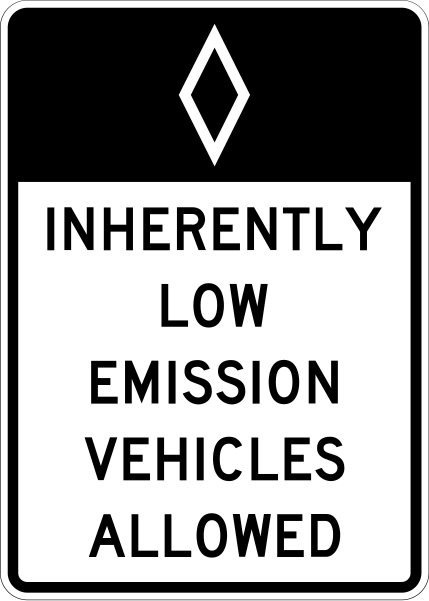 INHERENTLY
LOW
EMISSION
VEHICLES
ALLOWED